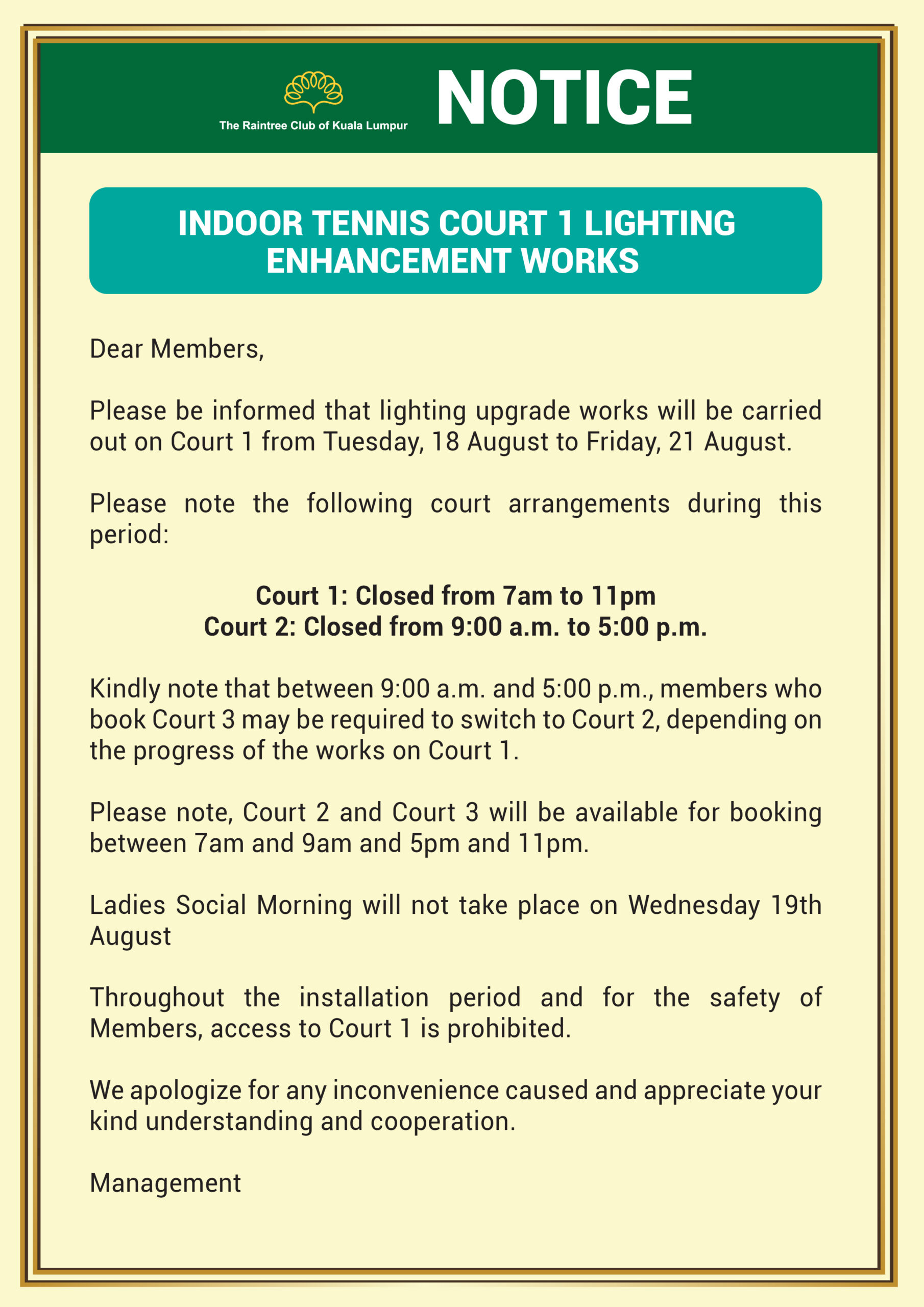 The Raintree Club of Kuala Lumpur

NOTICE

INDOOR TENNIS COURT 1 LIGHTING ENHANCEMENT WORKS

Dear Members,

Please be informed that lighting upgrade works will be carried out on Court 1 from Tuesday, 18 August to Friday, 21 August.

Please note the following court arrangements during this period:

Court 1: Closed from 7am to 11pm
Court 2: Closed from 9:00 a.m. to 5:00 p.m.

Kindly note that between 9:00 a.m. and 5:00 p.m., members who book Court 3 may be required to switch to Court 2, depending on the progress of the works on Court 1.

Please note, Court 2 and Court 3 will be available for booking between 7am and 9am and 5pm and 11pm.

Ladies Social Morning will not take place on Wednesday 19th August

Throughout the installation period and for the safety of Members, access to Court 1 is prohibited.

We apologize for any inconvenience caused and appreciate your kind understanding and cooperation.

Management